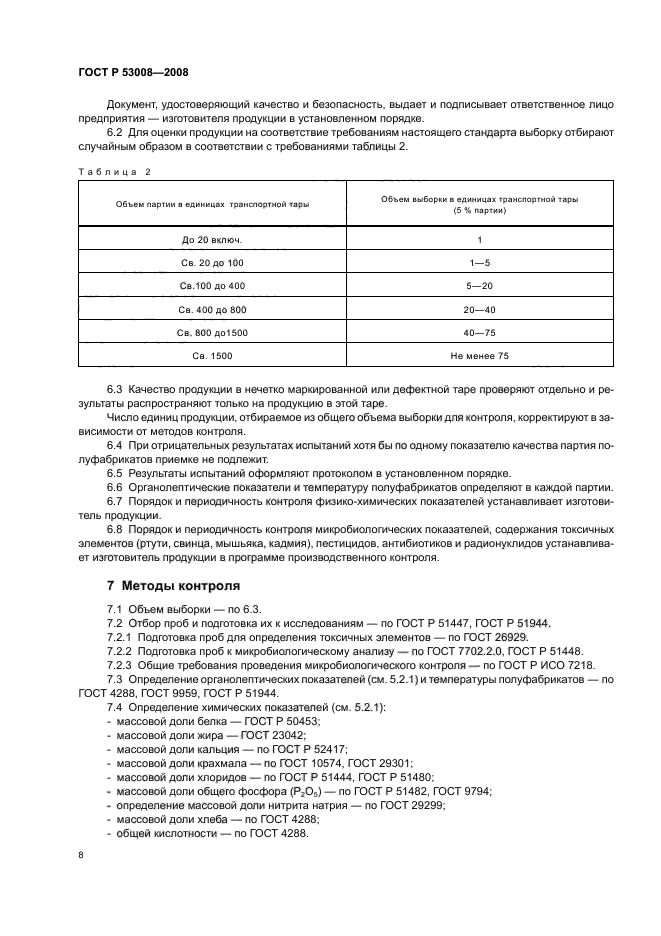 ГОСТ Р 53008—2008

Документ, удостоверяющий качество и безопасность, выдает и подписывает ответственное лицо предприятия — изготовителя продукции в установленном порядке.

6.2 Для оценки продукции на соответствие требованиям настоящего стандарта выборку отбирают случайным образом в соответствии с требованиями таблицы 2.

Таблица 2

| Объем партии в единицах транспортной тары | Объем выборки в единицах транспортной тары (5 % партии) |
|---|---|
| До 20 включ. | 1 |
| Св. 20 до 100 | 1—5 |
| Св.100 до 400 | 5—20 |
| Св. 400 до 800 | 20—40 |
| Св. 800 до1500 | 40—75 |
| Св. 1500 | Не менее 75 |

6.3 Качество продукции в нечетко маркированной или дефектной таре проверяют отдельно и результаты распространяют только на продукцию в этой таре.

Число единиц продукции, отбираемое из общего объема выборки для контроля, корректируют в зависимости от методов контроля.

6.4 При отрицательных результатах испытаний хотя бы по одному показателю качества партия полуфабрикатов приемке не подлежит.

6.5 Результаты испытаний оформляют протоколом в установленном порядке.

6.6 Органолептические показатели и температуру полуфабрикатов определяют в каждой партии.

6.7 Порядок и периодичность контроля физико-химических показателей устанавливает изготовитель продукции.

6.8 Порядок и периодичность контроля микробиологических показателей, содержания токсичных элементов (ртути, свинца, мышьяка, кадмия), пестицидов, антибиотиков и радионуклидов устанавливает изготовитель продукции в программе производственного контроля.

7 Методы контроля

7.1 Объем выборки — по 6.3.

7.2 Отбор проб и подготовка их к исследованиям — по ГОСТ Р 51447, ГОСТ Р 51944.

7.2.1 Подготовка проб для определения токсичных элементов — по ГОСТ 26929.

7.2.2 Подготовка проб к микробиологическому анализу — по ГОСТ 7702.2.0, ГОСТ Р 51448.

7.2.3 Общие требования проведения микробиологического контроля — по ГОСТ Р ИСО 7218.

7.3 Определение органолептических показателей (см. 5.2.1) и температуры полуфабрикатов — по ГОСТ 4288, ГОСТ 9959, ГОСТ Р 51944.

7.4 Определение химических показателей (см. 5.2.1):
- массовой доли белка — ГОСТ Р 50453;
- массовой доли жира — ГОСТ 23042;
- массовой доли кальция — по ГОСТ Р 52417;
- массовой доли крахмала — по ГОСТ 10574, ГОСТ 29301;
- массовой доли хлоридов — по ГОСТ Р 51444, ГОСТ Р 51480;
- массовой доли общего фосфора ($P_2O_5$) — по ГОСТ Р 51482, ГОСТ 9794;
- определение массовой доли нитрита натрия — по ГОСТ 29299;
- массовой доли хлеба — по ГОСТ 4288;
- общей кислотности — по ГОСТ 4288.

8